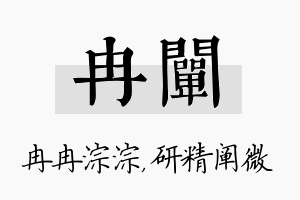 冉闡

冉冉淙淙，研精阐微